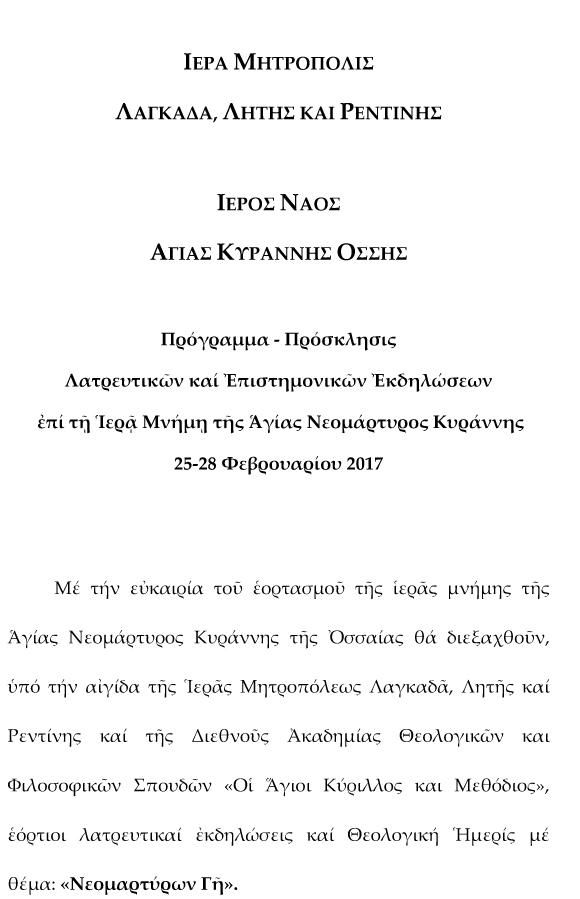 ΙΕΡΑ ΜΗΤΡΟΠΟΛΙΣ

ΛΑΓΚΑΔΑ, ΛΗΤΗΣ ΚΑΙ ΡΕΝΤΙΝΗΣ

ΙΕΡΟΣ ΝΑΟΣ

ΑΓΙΑΣ ΚΥΡΑΝΝΗΣ ΟΣΣΗΣ

Πρόγραμμα - Πρόσκλησις
Λατρευτικῶν καί Ἐπιστημονικῶν Ἐκδηλώσεων
ἐπί τῇ Ἱερᾷ Μνήμῃ τῆς Ἁγίας Νεομάρτυρος Κυράννης
25-28 Φεβρουαρίου 2017

Μέ τήν εὐκαιρία τοῦ ἑορτασμοῦ τῆς ἱερᾶς μνήμης τῆς Ἁγίας Νεομάρτυρος Κυράννης τῆς Ὀσσαίας θά διεξαχθοῦν, ὑπό τήν αἰγίδα τῆς Ἱερᾶς Μητροπόλεως Λαγκαδᾶ, Λητῆς καί Ρεντίνης καί τῆς Διεθνοῦς Ἀκαδημίας Θεολογικῶν και Φιλοσοφικῶν Σπουδῶν «Οἱ Ἅγιοι Κύριλλος και Μεθόδιος», ἑόρτιοι λατρευτικαί ἐκδηλώσεις καί Θεολογική Ἡμερίς μέ θέμα: «Νεομαρτύρων Γῆ».